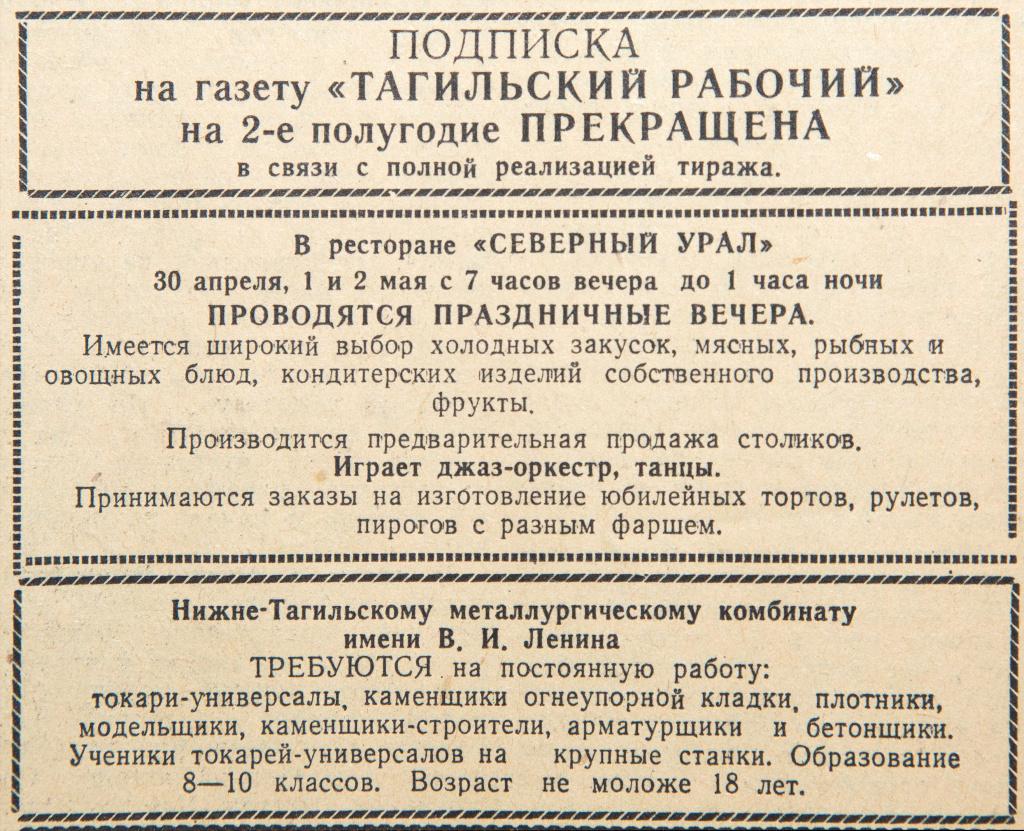 ПОДПИСКА
на газету «ТАГИЛЬСКИЙ РАБОЧИЙ»
на 2-е полугодие ПРЕКРАЩЕНА
в связи с полной реализацией тиража.

В ресторане «СЕВЕРНЫЙ УРАЛ»
30 апреля, 1 и 2 мая с 7 часов вечера до 1 часа ночи
ПРОВОДЯТСЯ ПРАЗДНИЧНЫЕ ВЕЧЕРА.
Имеется широкий выбор холодных закусок, мясных, рыбных и овощных блюд, кондитерских изделий собственного производства, фрукты.

Производится предварительная продажа столиков.
Играет джаз-оркестр, танцы.
Принимаются заказы на изготовление юбилейных тортов, рулетов, пирогов с разным фаршем.

Нижне-Тагильскому металлургическому комбинату
имени В. И. Ленина
ТРЕБУЮТСЯ на постоянную работу:
токари-универсалы, каменщики огнеупорной кладки, плотники, модельщики, каменщики-строители, арматурщики и бетонщики.
Ученики токарей-универсалов на крупные станки. Образование 8—10 классов. Возраст не моложе 18 лет.